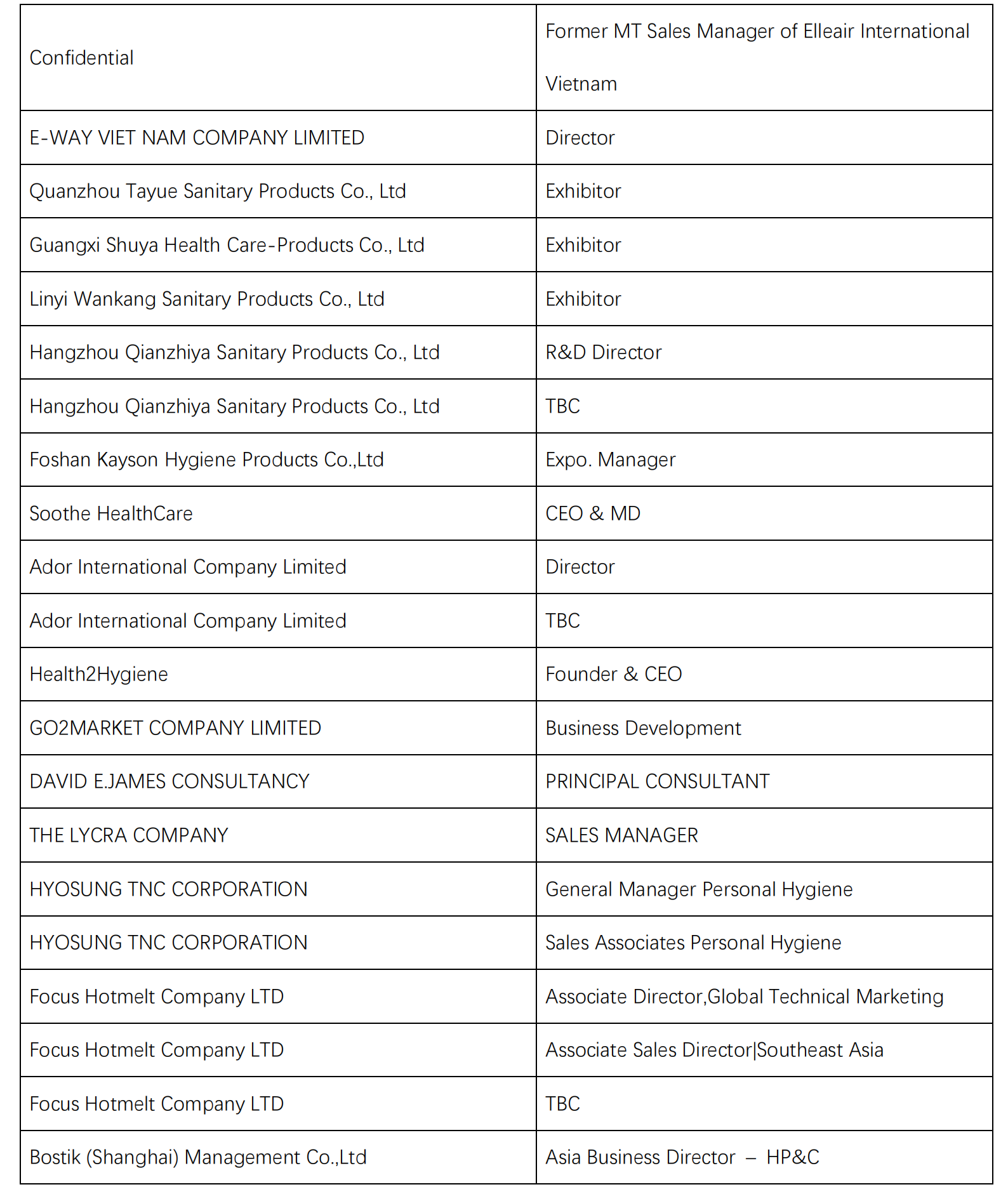 | Confidential | Former MT Sales Manager of Elleair International Vietnam |
|---|---|
| E-WAY VIET NAM COMPANY LIMITED | Director |
| Quanzhou Tayue Sanitary Products Co., Ltd | Exhibitor |
| Guangxi Shuya Health Care-Products Co., Ltd | Exhibitor |
| Linyi Wankang Sanitary Products Co., Ltd | Exhibitor |
| Hangzhou Qianzhiya Sanitary Products Co., Ltd | R&D Director |
| Hangzhou Qianzhiya Sanitary Products Co., Ltd | TBC |
| Foshan Kayson Hygiene Products Co.,Ltd | Expo. Manager |
| Soothe HealthCare | CEO & MD |
| Ador International Company Limited | Director |
| Ador International Company Limited | TBC |
| Health2Hygiene | Founder & CEO |
| GO2MARKET COMPANY LIMITED | Business Development |
| DAVID E.JAMES CONSULTANCY | PRINCIPAL CONSULTANT |
| THE LYCRA COMPANY | SALES MANAGER |
| HYOSUNG TNC CORPORATION | General Manager Personal Hygiene |
| HYOSUNG TNC CORPORATION | Sales Associates Personal Hygiene |
| Focus Hotmelt Company LTD | Associate Director,Global Technical Marketing |
| Focus Hotmelt Company LTD | Associate Sales Director\|Southeast Asia |
| Focus Hotmelt Company LTD | TBC |
| Bostik (Shanghai) Management Co.,Ltd | Asia Business Director – HP&C |